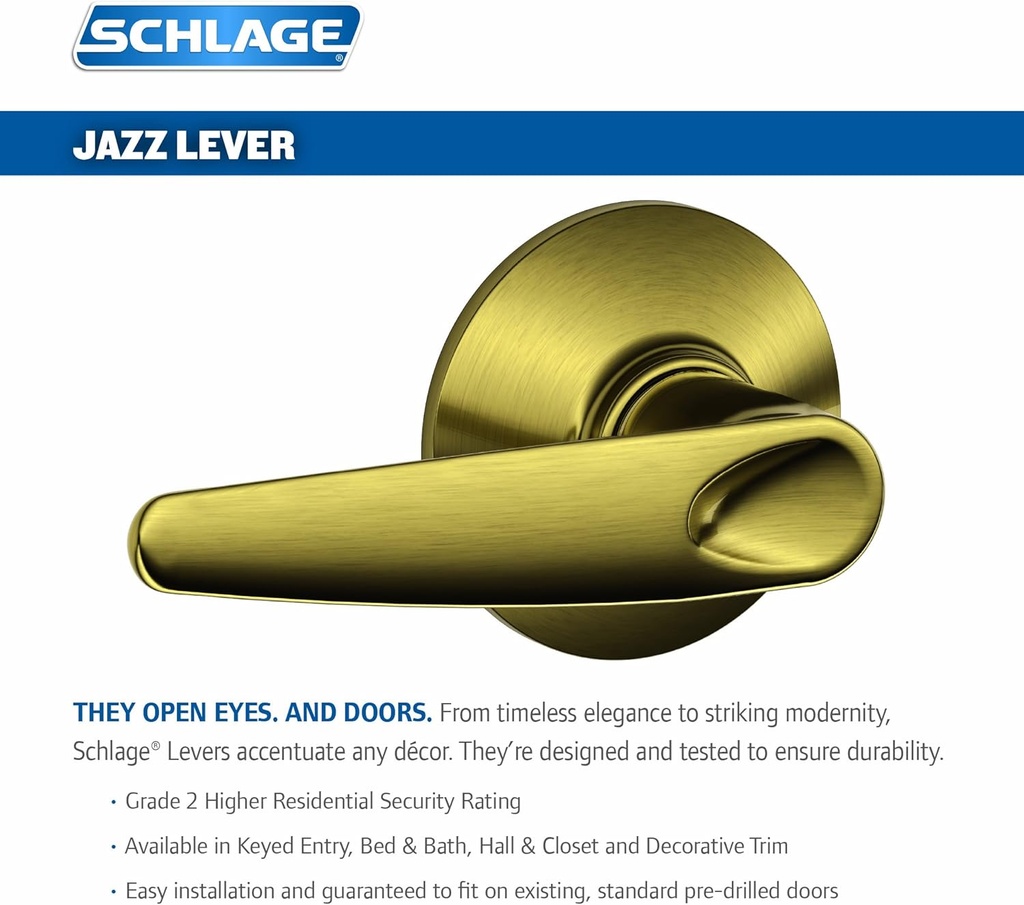 SCHLAGE®

JAZZ LEVER

THEY OPEN EYES. AND DOORS. From timeless elegance to striking modernity, Schlage® Levers accentuate any décor. They're designed and tested to ensure durability.

• Grade 2 Higher Residential Security Rating

• Available in Keyed Entry, Bed & Bath, Hall & Closet and Decorative Trim

• Easy installation and guaranteed to fit on existing, standard pre-drilled doors